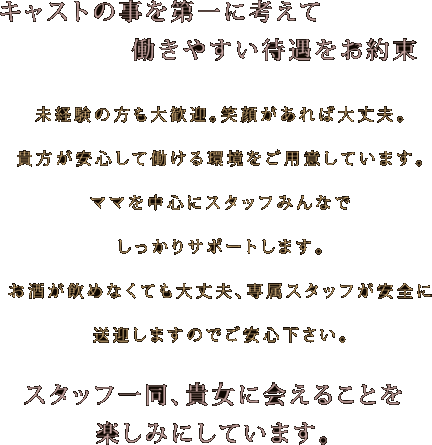 キャストの事を第一に考えて

働きやすい待遇をお約束

未経験の方も大歓迎。笑顔があれば大丈夫。

貴方が安心して働ける環境をご用意しています。

ママを中心にスタッフみんなで

しっかりサポートします。

お酒が飲めなくても大丈夫、専属スタッフが安全に

送迎しますのでご安心下さい。

スタッフ一同、貴女に会えることを

楽しみにしています。